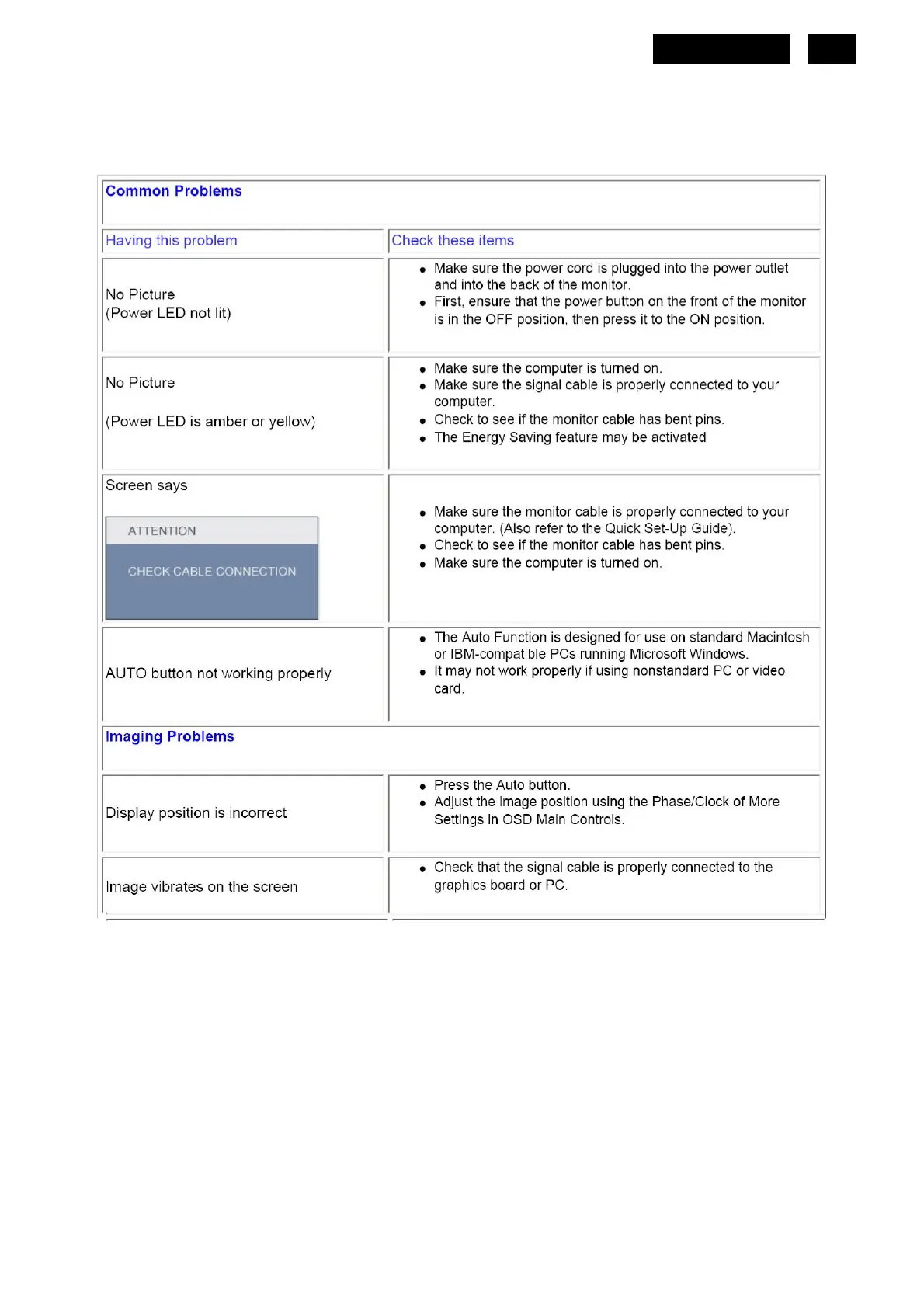 | Common Problems | |
|---|---|
| Having this problem | Check these items |
| No Picture (Power LED not lit) | • Make sure the power cord is plugged into the power outlet and into the back of the monitor. • First, ensure that the power button on the front of the monitor is in the OFF position, then press it to the ON position. |
| No Picture (Power LED is amber or yellow) | • Make sure the computer is turned on. • Make sure the signal cable is properly connected to your computer. • Check to see if the monitor cable has bent pins. • The Energy Saving feature may be activated |
| Screen says ATTENTION CHECK CABLE CONNECTION | • Make sure the monitor cable is properly connected to your computer. (Also refer to the Quick Set-Up Guide). • Check to see if the monitor cable has bent pins. • Make sure the computer is turned on. |
| AUTO button not working properly | • The Auto Function is designed for use on standard Macintosh or IBM-compatible PCs running Microsoft Windows. • It may not work properly if using nonstandard PC or video card. |
| Imaging Problems | |
| Display position is incorrect | • Press the Auto button. • Adjust the image position using the Phase/Clock of More Settings in OSD Main Controls. |
| Image vibrates on the screen | • Check that the signal cable is properly connected to the graphics board or PC. |